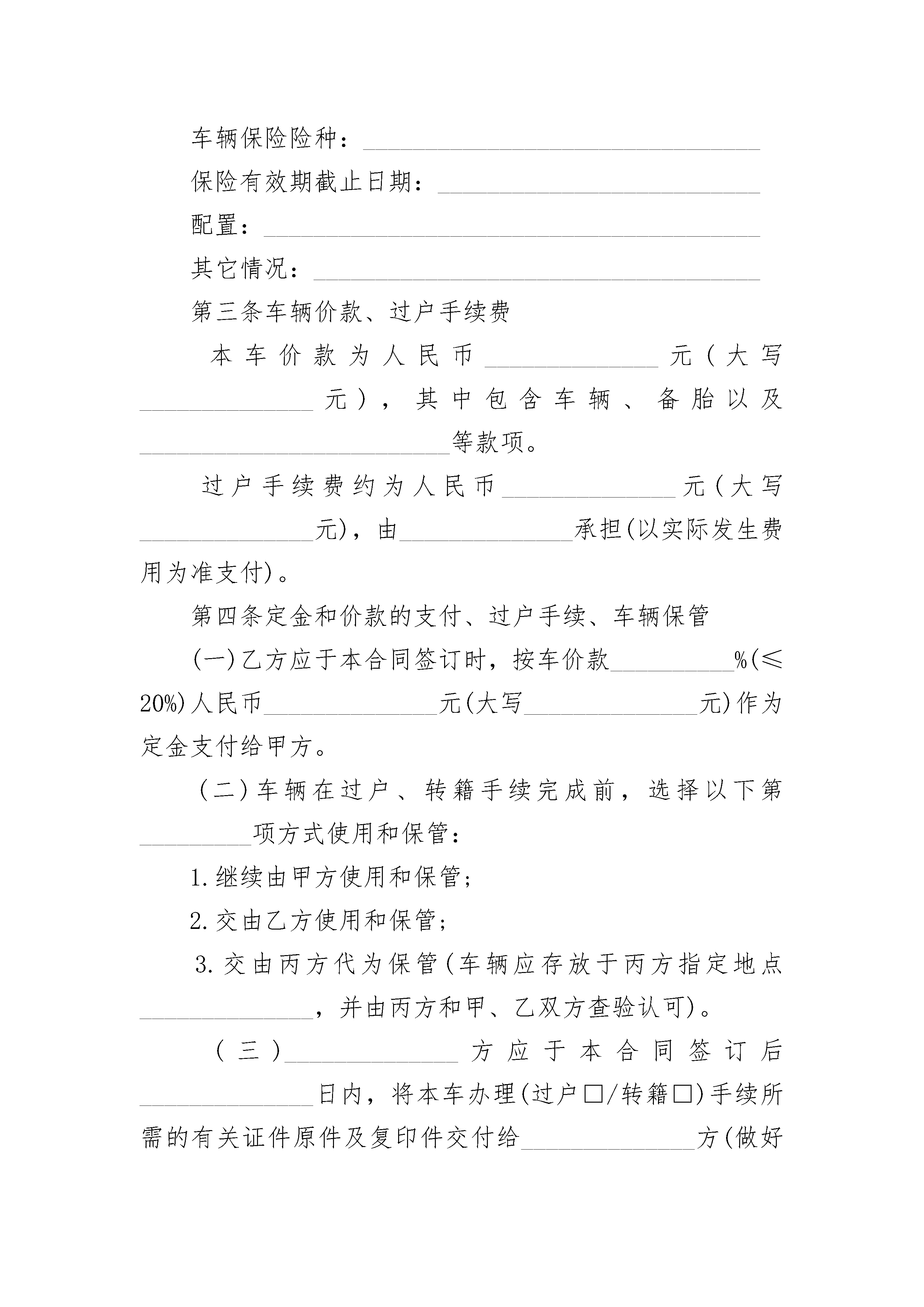 车辆保险险种：________________________________

保险有效期截止日期：__________________________

配置：________________________________________

其它情况：____________________________________

第三条车辆价款、过户手续费

本车价款为人民币______________元（大写______________元），其中包含车辆、备胎以及_________________________等款项。

过户手续费约为人民币______________元(大写______________元)，由______________承担(以实际发生费用为准支付)。

第四条定金和价款的支付、过户手续、车辆保管

(一)乙方应于本合同签订时，按车价款__________%(≤20%)人民币______________元(大写______________元)作为定金支付给甲方。

（二）车辆在过户、转籍手续完成前，选择以下第_________项方式使用和保管：

1.继续由甲方使用和保管；

2.交由乙方使用和保管；

3.交由丙方代为保管(车辆应存放于丙方指定地点______________，并由丙方和甲、乙双方查验认可)。

（三）______________方应于本合同签订后______________日内，将本车办理(过户□/转籍□)手续所需的有关证件原件及复印件交付给______________方(做好